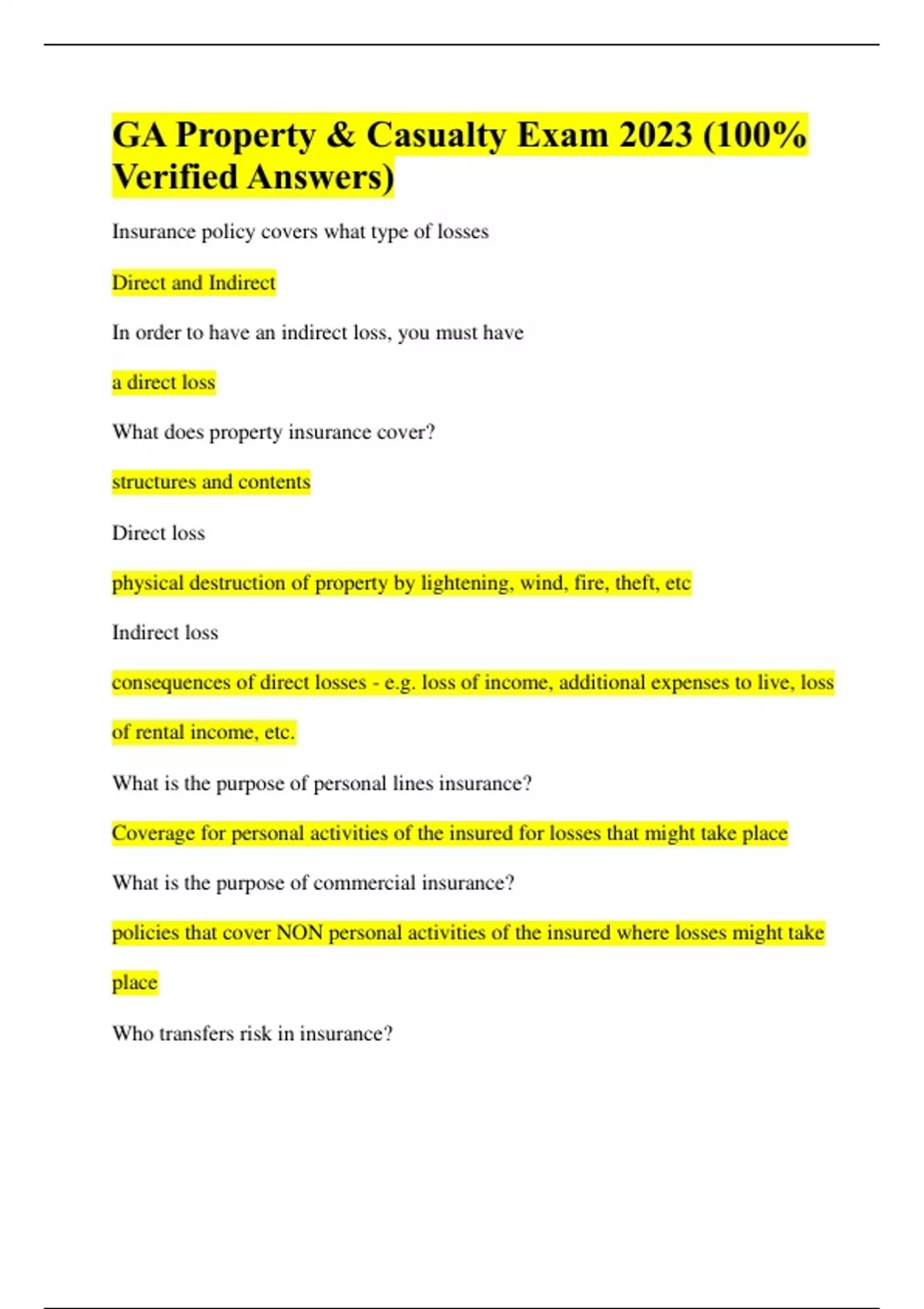 GA Property & Casualty Exam 2023 (100% Verified Answers)

Insurance policy covers what type of losses

Direct and Indirect

In order to have an indirect loss, you must have

a direct loss

What does property insurance cover?

structures and contents

Direct loss

physical destruction of property by lightening, wind, fire, theft, etc

Indirect loss

consequences of direct losses - e.g. loss of income, additional expenses to live, loss of rental income, etc.

What is the purpose of personal lines insurance?

Coverage for personal activities of the insured for losses that might take place

What is the purpose of commercial insurance?

policies that cover NON personal activities of the insured where losses might take place

Who transfers risk in insurance?